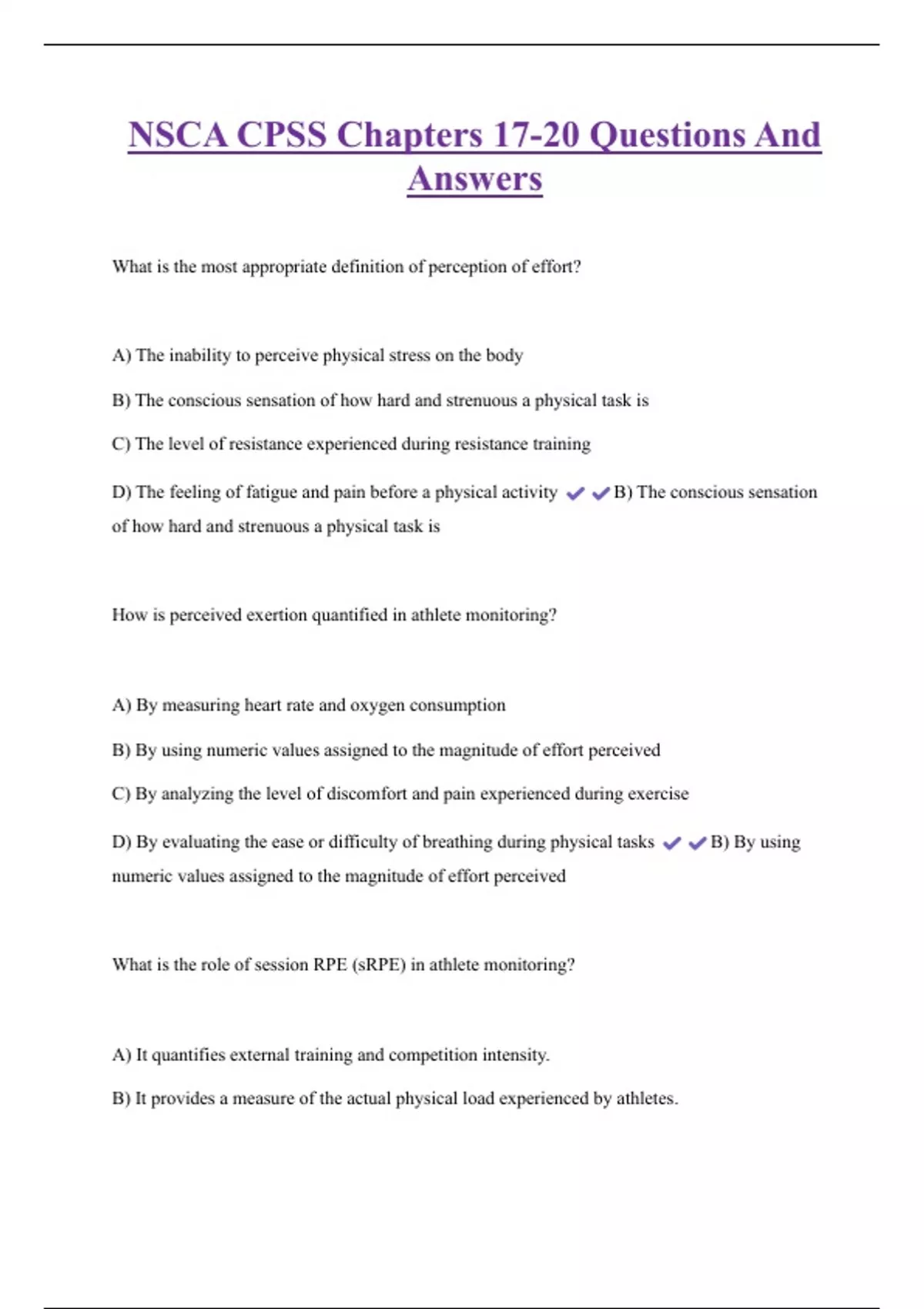 NSCA CPSS Chapters 17-20 Questions And Answers

What is the most appropriate definition of perception of effort?

A) The inability to perceive physical stress on the body

B) The conscious sensation of how hard and strenuous a physical task is

C) The level of resistance experienced during resistance training

D) The feeling of fatigue and pain before a physical activity ✔✔B) The conscious sensation of how hard and strenuous a physical task is

How is perceived exertion quantified in athlete monitoring?

A) By measuring heart rate and oxygen consumption

B) By using numeric values assigned to the magnitude of effort perceived

C) By analyzing the level of discomfort and pain experienced during exercise

D) By evaluating the ease or difficulty of breathing during physical tasks ✔✔B) By using numeric values assigned to the magnitude of effort perceived

What is the role of session RPE (sRPE) in athlete monitoring?

A) It quantifies external training and competition intensity.

B) It provides a measure of the actual physical load experienced by athletes.